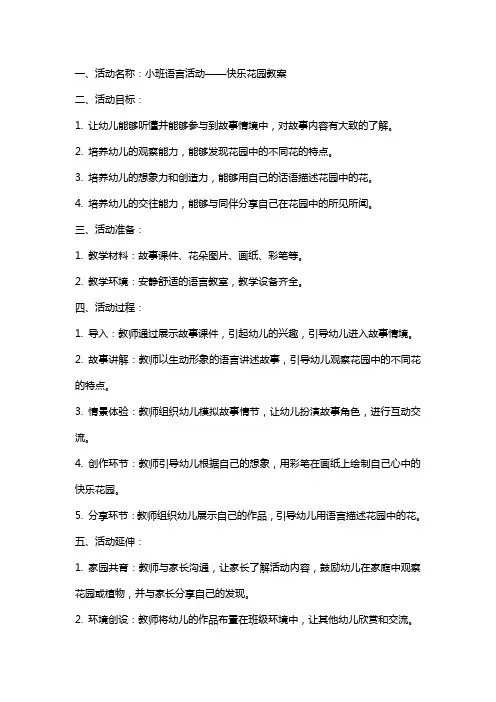 一、活动名称：小班语言活动——快乐花园教案

二、活动目标：

1. 让幼儿能够听懂并能够参与到故事情境中，对故事内容有大致的了解。

2. 培养幼儿的观察能力，能够发现花园中的不同花的特点。

3. 培养幼儿的想象力和创造力，能够用自己的话语描述花园中的花。

4. 培养幼儿的交往能力，能够与同伴分享自己在花园中的所见所闻。

三、活动准备：

1. 教学材料：故事课件、花朵图片、画纸、彩笔等。

2. 教学环境：安静舒适的语言教室，教学设备齐全。

四、活动过程：

1. 导入：教师通过展示故事课件，引起幼儿的兴趣，引导幼儿进入故事情境。

2. 故事讲解：教师以生动形象的语言讲述故事，引导幼儿观察花园中的不同花的特点。

3. 情景体验：教师组织幼儿模拟故事情节，让幼儿扮演故事角色，进行互动交流。

4. 创作环节：教师引导幼儿根据自己的想象，用彩笔在画纸上绘制自己心中的快乐花园。

5. 分享环节：教师组织幼儿展示自己的作品，引导幼儿用语言描述花园中的花。

五、活动延伸：

1. 家园共育：教师与家长沟通，让家长了解活动内容，鼓励幼儿在家庭中观察花园或植物，并与家长分享自己的发现。

2. 环境创设：教师将幼儿的作品布置在班级环境中，让其他幼儿欣赏和交流。